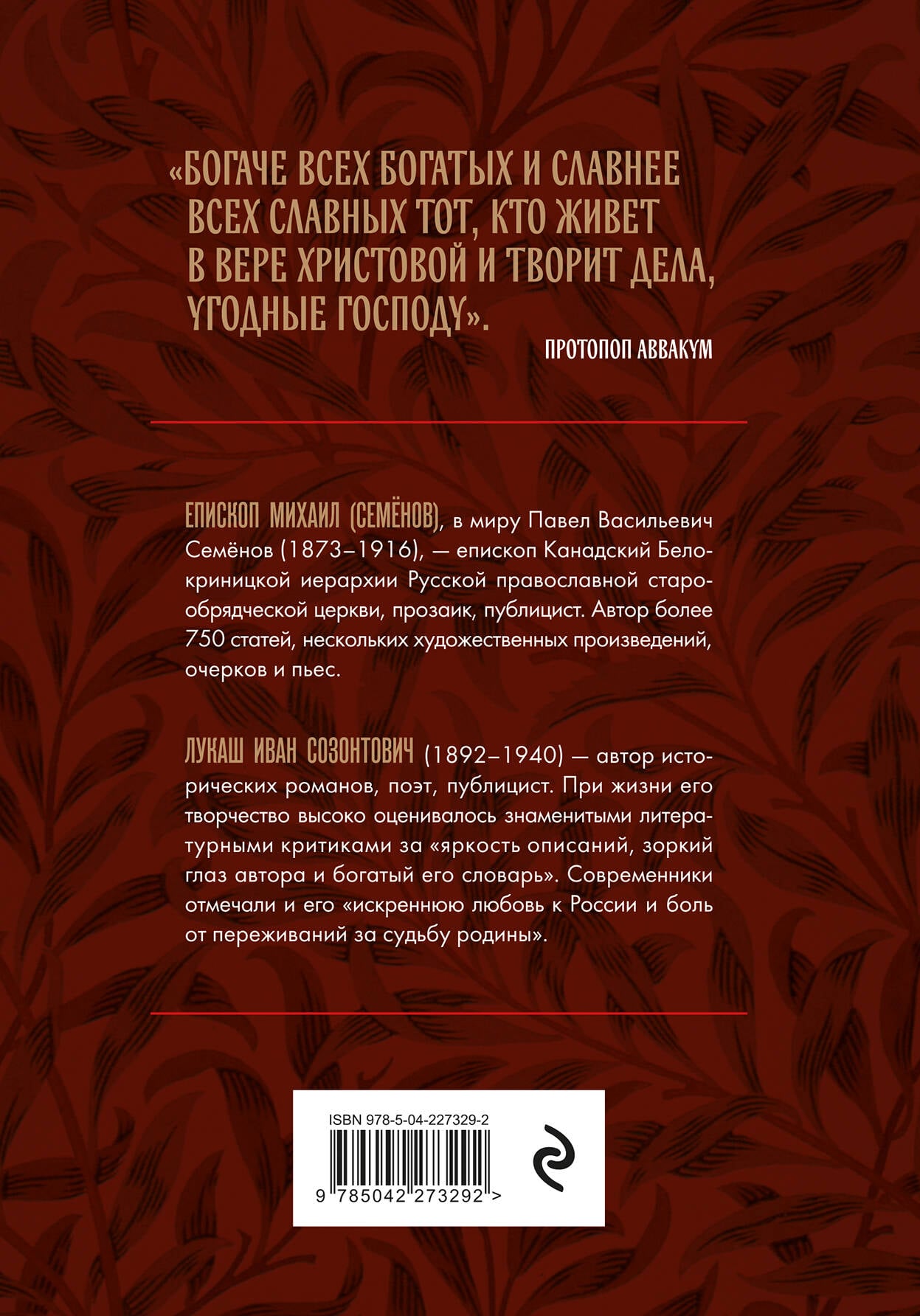 «БОГАЧЕ ВСЕХ БОГАТЫХ И СЛАВНЕЕ ВСЕХ СЛАВНЫХ ТОТ, КТО ЖИВЕТ В ВЕРЕ ХРИСТОВОЙ И ТВОРИТ ДЕЛА, УГОДНЫЕ ГОСПОДУ».

ПРОТОПОП АВВАКУМ

ЕПИСКОП МИХАИЛ (СЕМЁНОВ), в миру Павел Васильевич Семёнов (1873–1916), — епископ Канадский Белокриницкой иерархии Русской православной старообрядческой церкви, прозаик, публицист. Автор более 750 статей, нескольких художественных произведений, очерков и пьес.

ЛУКАШ ИВАН СОЗОНТОВИЧ (1892–1940) — автор исторических романов, поэт, публицист. При жизни его творчество высоко оценивалось знаменитыми литературными критиками за «яркость описаний, зоркий глаз автора и богатый его словарь». Современники отмечали и его «искреннюю любовь к России и боль от переживаний за судьбу родины».

ISBN 978-5-04-227329-2

9 785042 273292 >